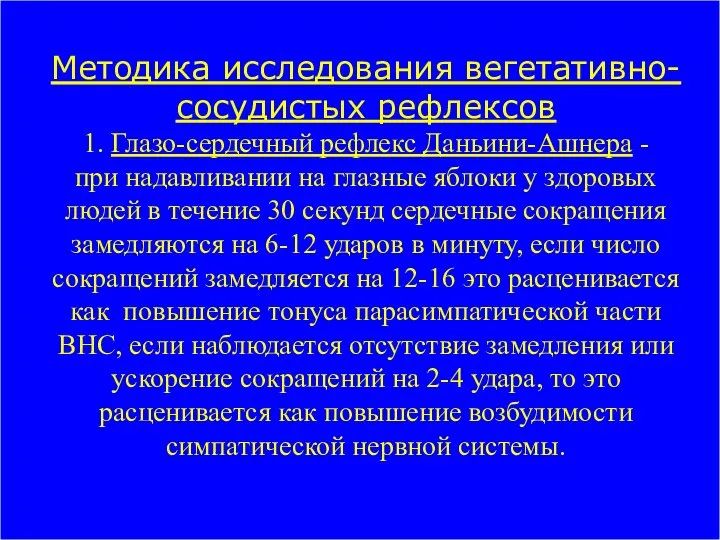 Методика исследования вегетативно-сосудистых рефлексов

1. Глазо-сердечный рефлекс Даньини-Ашнера - при надавливании на глазные яблоки у здоровых людей в течение 30 секунд сердечные сокращения замедляются на 6-12 ударов в минуту, если число сокращений замедляется на 12-16 это расценивается как повышение тонуса парасимпатической части ВНС, если наблюдается отсутствие замедления или ускорение сокращений на 2-4 удара, то это расценивается как повышение возбудимости симпатической нервной системы.